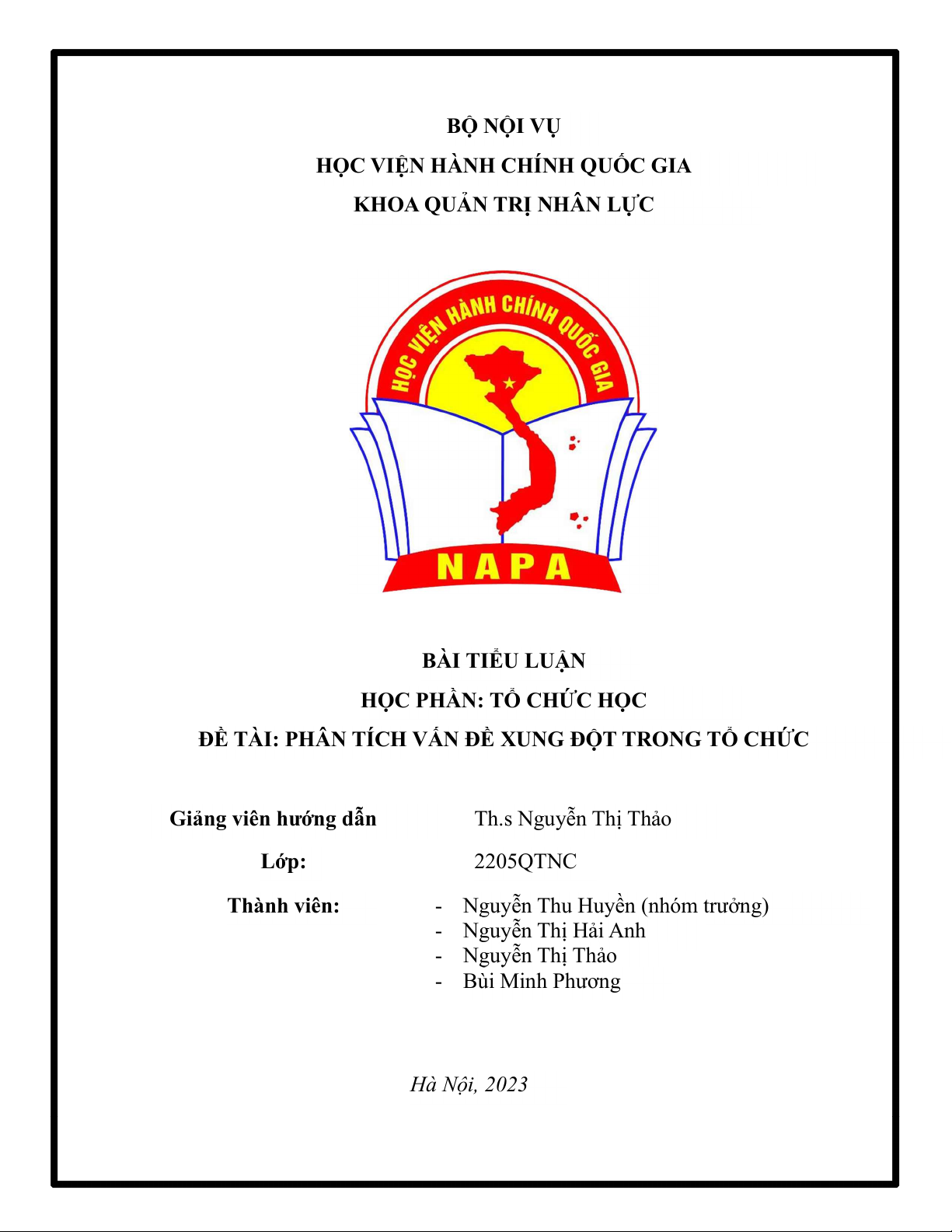 BỘ NỘI VỤ

HỌC VIỆN HÀNH CHÍNH QUỐC GIA

KHOA QUẢN TRỊ NHÂN LỰC

HỌC VIỆN HÀNH CHÍNH QUỐC GIA

NAPA

BÀI TIỂU LUẬN

HỌC PHẦN: TỔ CHỨC HỌC

ĐỀ TÀI: PHÂN TÍCH VẤN ĐỀ XUNG ĐỘT TRONG TỔ CHỨC

Giảng viên hướng dẫn Th.s Nguyễn Thị Thảo

Lớp: 2205QTNC

Thành viên:
- Nguyễn Thu Huyền (nhóm trưởng)
- Nguyễn Thị Hải Anh
- Nguyễn Thị Thảo
- Bùi Minh Phương

Hà Nội, 2023